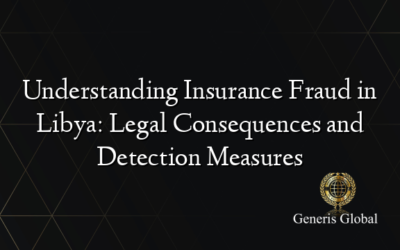 Understanding Insurance Fraud in Libya: Legal Consequences and Detection Measures

Generis Global